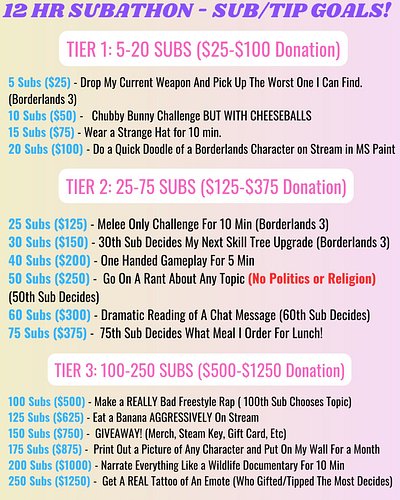 12 HR SUBATHON - SUB/TIP GOALS!

TIER 1: 5-20 SUBS (\$25-\$100 Donation)

5 Subs (\$25) - Drop My Current Weapon And Pick Up The Worst One I Can Find. (Borderlands 3)
10 Subs (\$50) - Chubby Bunny Challenge BUT WITH CHEESEBALLS
15 Subs (\$75) - Wear a Strange Hat for 10 min.
20 Subs (\$100) - Do a Quick Doodle of a Borderlands Character on Stream in MS Paint

TIER 2: 25-75 SUBS (\$125-\$375 Donation)

25 Subs (\$125) - Melee Only Challenge For 10 Min (Borderlands 3)
30 Subs (\$150) - 30th Sub Decides My Next Skill Tree Upgrade (Borderlands 3)
40 Subs (\$200) - One Handed Gameplay For 5 Min
50 Subs (\$250) - Go On A Rant About Any Topic (No Politics or Religion) (50th Sub Decides)
60 Subs (\$300) - Dramatic Reading of A Chat Message (60th Sub Decides)
75 Subs (\$375) - 75th Sub Decides What Meal I Order For Lunch!

TIER 3: 100-250 SUBS (\$500-\$1250 Donation)

100 Subs (\$500) - Make a REALLY Bad Freestyle Rap ( 100th Sub Chooses Topic)
125 Subs (\$625) - Eat a Banana AGGRESSIVELY On Stream
150 Subs (\$750) - GIVEAWAY! (Merch, Steam Key, Gift Card, Etc)
175 Subs (\$875) - Print Out a Picture of Any Character and Put On My Wall For a Month
200 Subs (\$1000) - Narrate Everything Like a Wildlife Documentary For 10 Min
250 Subs (\$1250) - Get A REAL Tattoo of An Emote (Who Gifted/Tipped The Most Decides)